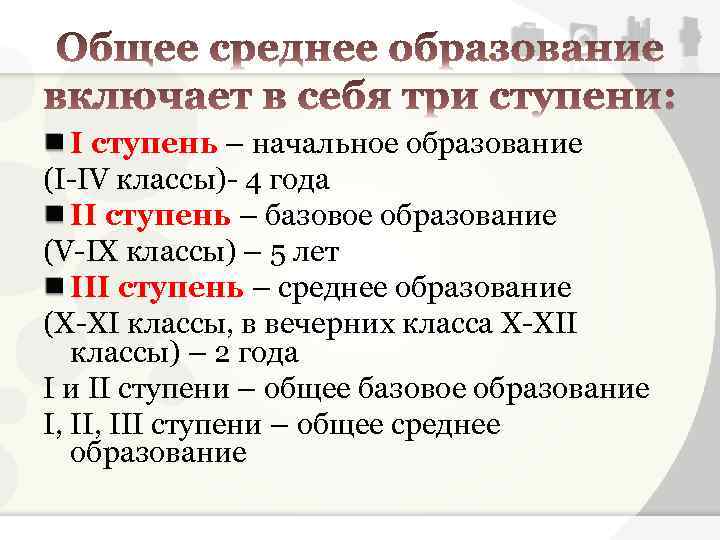 Общее среднее образование включает в себя три ступени:

I ступень – начальное образование (I-IV классы)- 4 года

II ступень – базовое образование (V-IX классы) – 5 лет

III ступень – среднее образование (X-XI классы, в вечерних класса X-XII классы) – 2 года

I и II ступени – общее базовое образование

I, II, III ступени – общее среднее образование